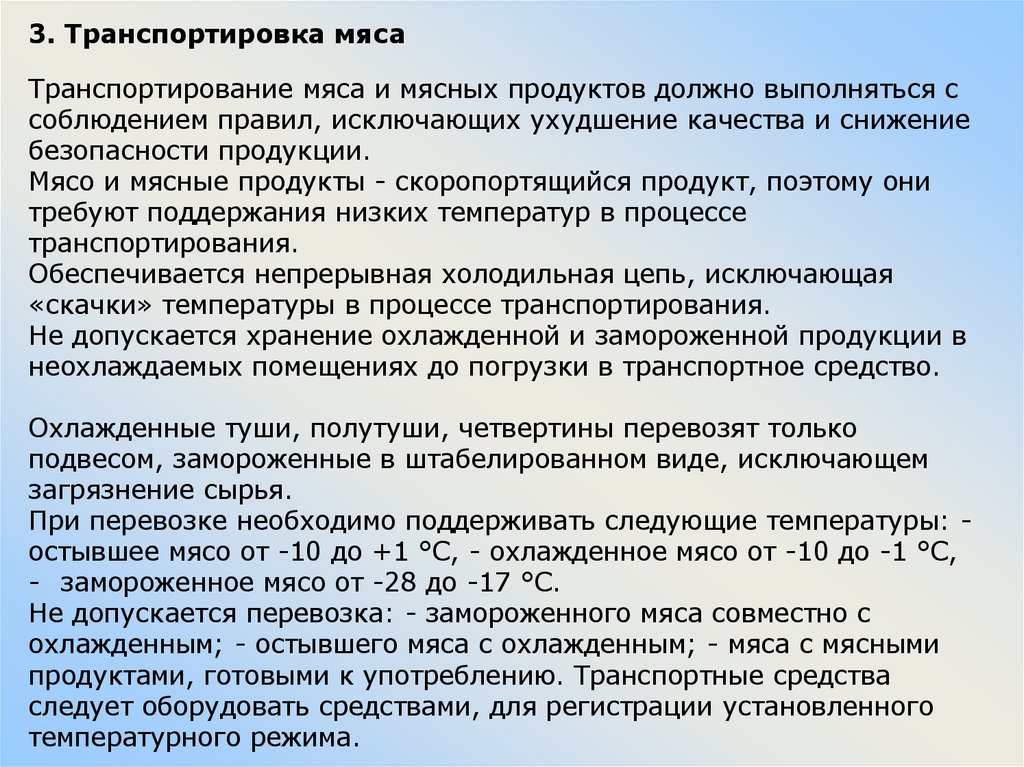 3. Транспортировка мяса

Транспортирование мяса и мясных продуктов должно выполняться с соблюдением правил, исключающих ухудшение качества и снижение безопасности продукции.
Мясо и мясные продукты - скоропортящийся продукт, поэтому они требуют поддержания низких температур в процессе транспортирования.
Обеспечивается непрерывная холодильная цепь, исключающая «скачки» температуры в процессе транспортирования.
Не допускается хранение охлажденной и замороженной продукции в неохлаждаемых помещениях до погрузки в транспортное средство.

Охлажденные туши, полутуши, четвертины перевозят только подвесом, замороженные в штабелированном виде, исключающем загрязнение сырья.
При перевозке необходимо поддерживать следующие температуры: - остывшее мясо от -10 до +1 °С, - охлажденное мясо от -10 до -1 °С, - замороженное мясо от -28 до -17 °С.
Не допускается перевозка: - замороженного мяса совместно с охлажденным; - остывшего мяса с охлажденным; - мяса с мясными продуктами, готовыми к употреблению. Транспортные средства следует оборудовать средствами, для регистрации установленного температурного режима.